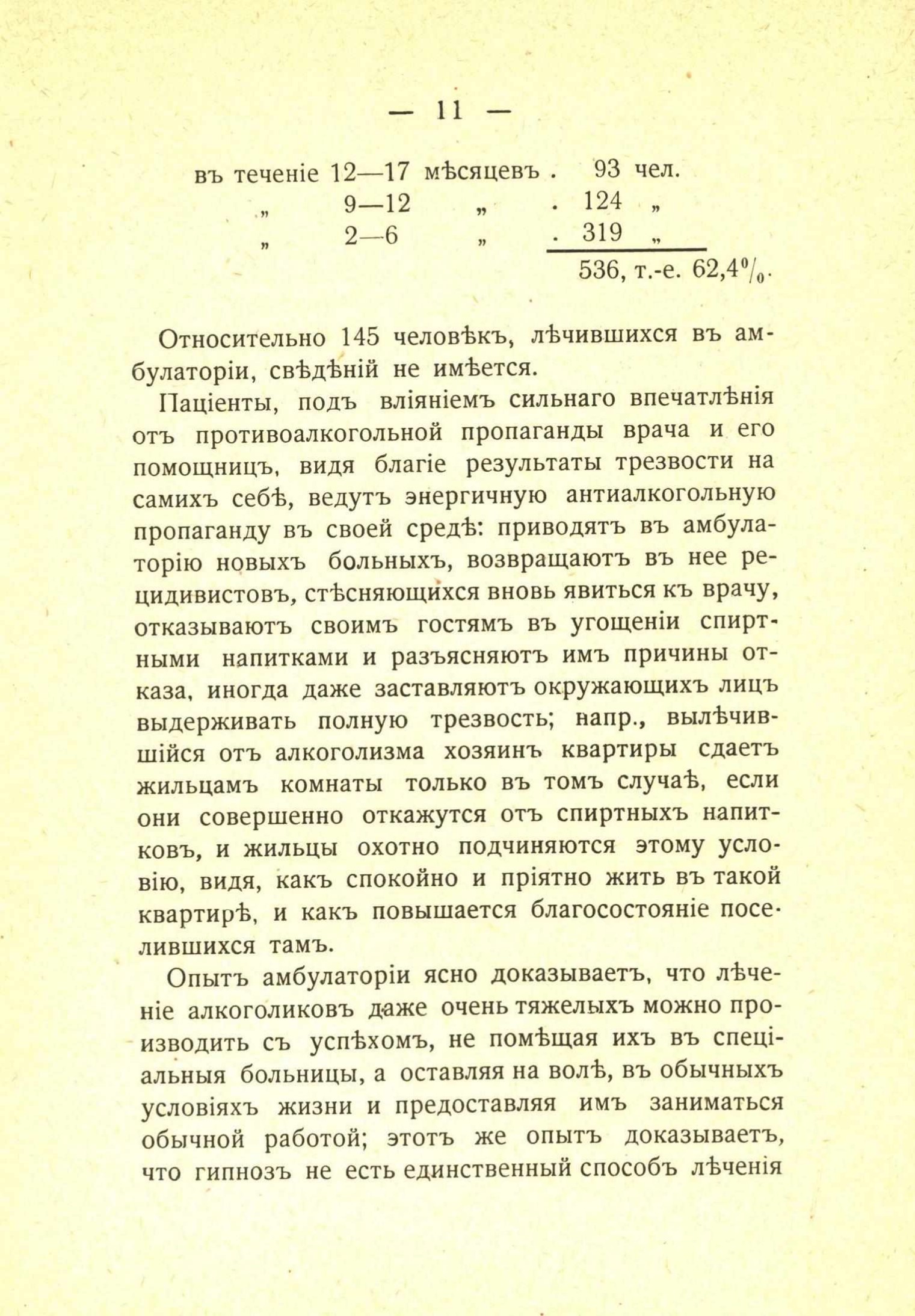 — 11 —

въ теченіе 12—17 мѣсяцевъ . 93 чел.
„ 9—12 „ . 124 „
„ 2—6 „ . 319 „
536, т.-е. 62,4%.

Относительно 145 человѣкъ, лѣчившихся въ амбулаторіи, свѣдѣній не имѣется.

Паціенты, подъ вліяніемъ сильнаго впечатлѣнія отъ противоалкогольной пропаганды врача и его помощницъ, видя благіе результаты трезвости на самихъ себѣ, ведутъ энергичную антиалкогольную пропаганду въ своей средѣ: приводятъ въ амбулаторію новыхъ больныхъ, возвращаютъ въ нее рецидивистовъ, стѣсняющихся вновь явиться къ врачу, отказываютъ своимъ гостямъ въ угощеніи спиртными напитками и разъясняютъ имъ причины отказа, иногда даже заставляютъ окружающихъ лицъ выдерживать полную трезвость; напр., вылѣчившійся отъ алкоголизма хозяинъ квартиры сдаетъ жильцамъ комнаты только въ томъ случаѣ, если они совершенно откажутся отъ спиртныхъ напитковъ, и жильцы охотно подчиняются этому условію, видя, какъ спокойно и пріятно жить въ такой квартирѣ, и какъ повышается благосостояніе поселившихся тамъ.

Опытъ амбулаторіи ясно доказываетъ, что лѣченіе алкоголиковъ даже очень тяжелыхъ можно производить съ успѣхомъ, не помѣщая ихъ въ спеціальныя больницы, а оставляя на волѣ, въ обычныхъ условіяхъ жизни и предоставляя имъ заниматься обычной работой; этотъ же опытъ доказываетъ, что гипнозъ не есть единственный способъ лѣченія